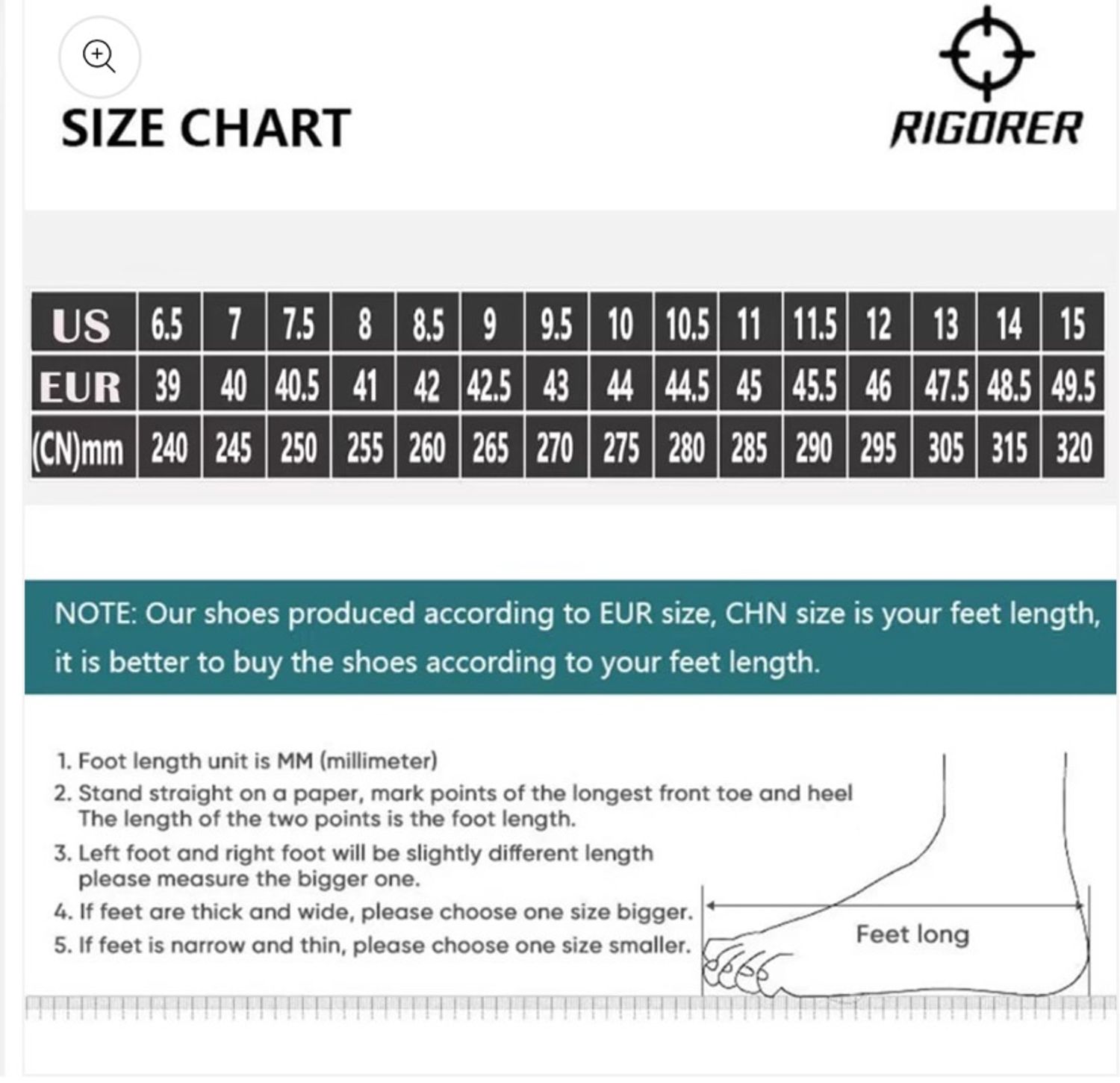 SIZE CHART

RIGORER

| US | 6.5 | 7 | 7.5 | 8 | 8.5 | 9 | 9.5 | 10 | 10.5 | 11 | 11.5 | 12 | 13 | 14 | 15 |
|---|---|---|---|---|---|---|---|---|---|---|---|---|---|---|---|
| EUR | 39 | 40 | 40.5 | 41 | 42 | 42.5 | 43 | 44 | 44.5 | 45 | 45.5 | 46 | 47.5 | 48.5 | 49.5 |
| (CN)mm | 240 | 245 | 250 | 255 | 260 | 265 | 270 | 275 | 280 | 285 | 290 | 295 | 305 | 315 | 320 |

NOTE: Our shoes produced according to EUR size, CHN size is your feet length, it is better to buy the shoes according to your feet length.

1. Foot length unit is MM (millimeter)
2. Stand straight on a paper, mark points of the longest front toe and heel The length of the two points is the foot length.
3. Left foot and right foot will be slightly different length please measure the bigger one.
4. If feet are thick and wide, please choose one size bigger.
5. If feet is narrow and thin, please choose one size smaller.

Feet long